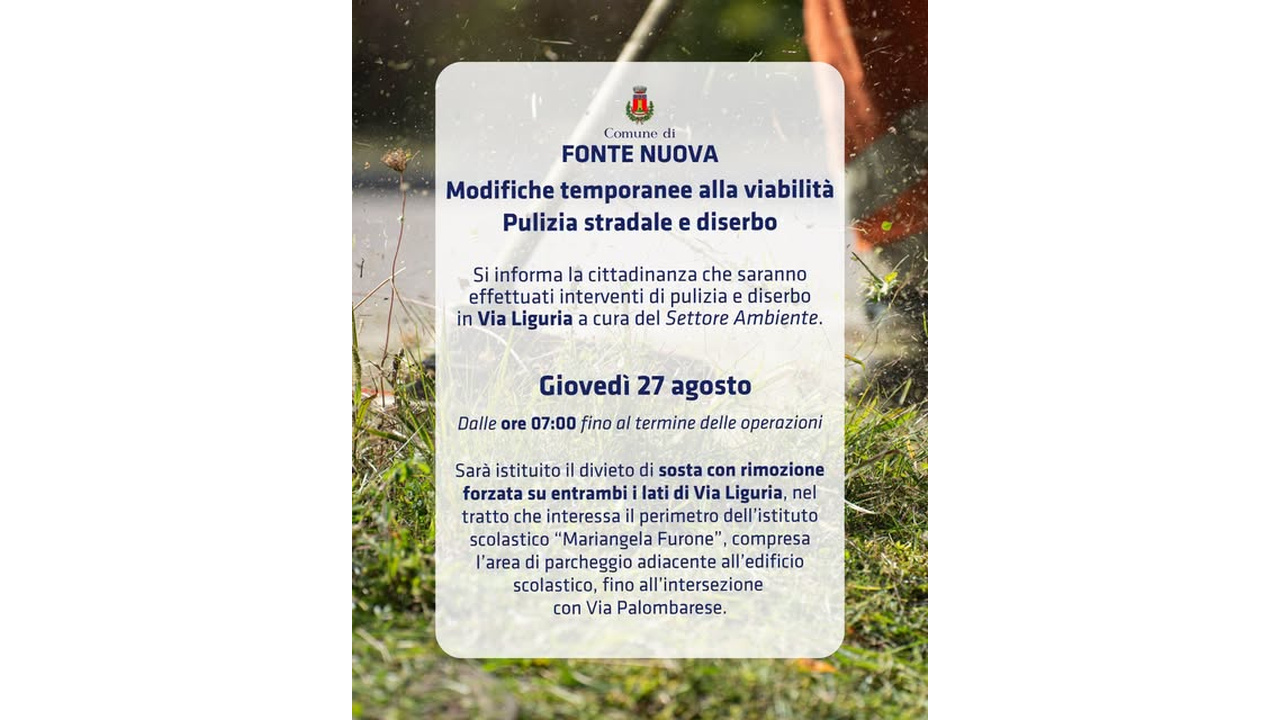 Comune di
FONTE NUOVA
Modifiche temporanee alla viabilità
Pulizia stradale e diserbo

Si informa la cittadinanza che saranno effettuati interventi di pulizia e diserbo in Via Liguria a cura del Settore Ambiente.

Giovedì 27 agosto

Dalle ore 07:00 fino al termine delle operazioni

Sarà istituito il divieto di sosta con rimozione forzata su entrambi i lati di Via Liguria, nel tratto che interessa il perimetro dell'istituto scolastico "Mariangela Furone", compresa l'area di parcheggio adiacente all'edificio scolastico, fino all'intersezione con Via Palombarese.